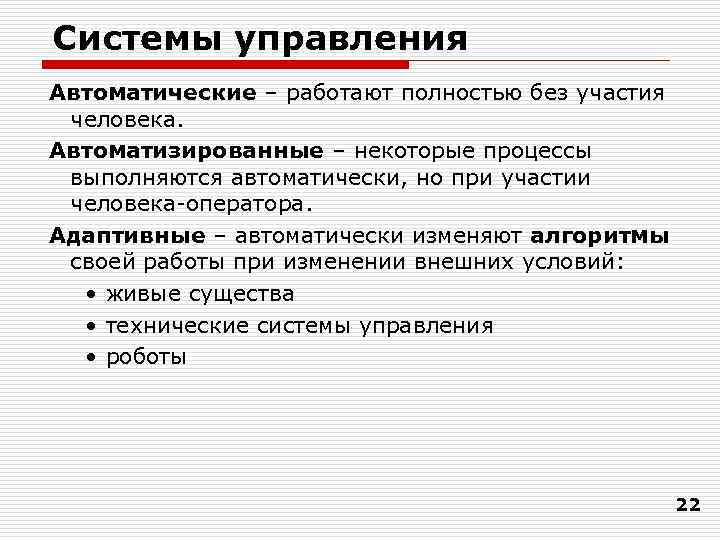 Системы управления

Автоматические – работают полностью без участия человека.

Автоматизированные – некоторые процессы выполняются автоматически, но при участии человека-оператора.

Адаптивные – автоматически изменяют алгоритмы своей работы при изменении внешних условий:

• живые существа
• технические системы управления
• роботы

22